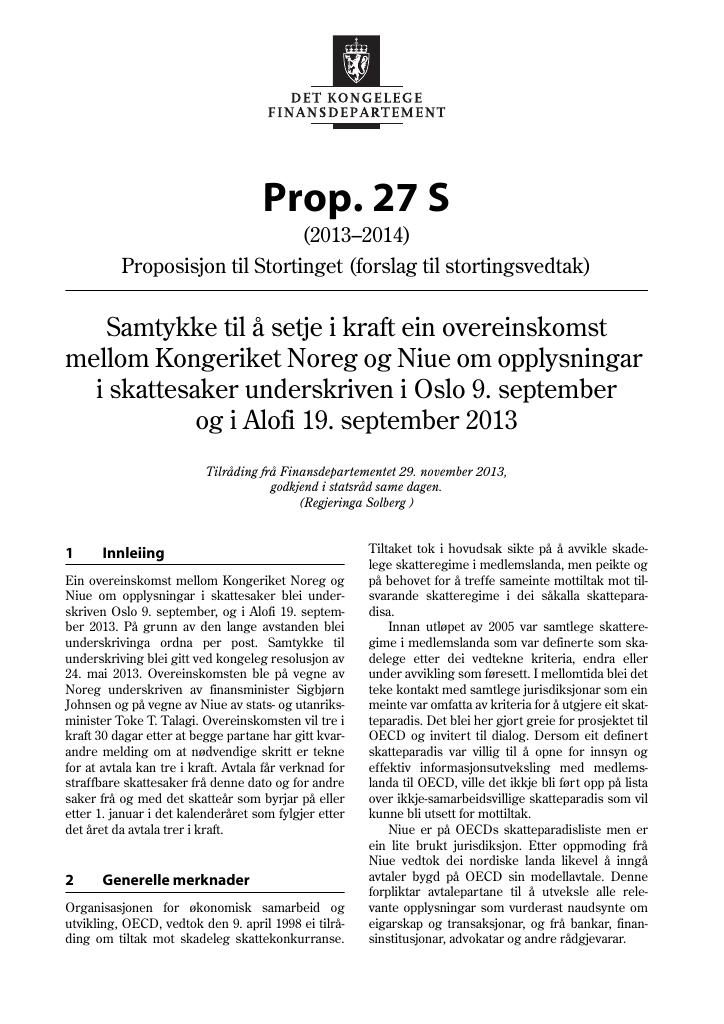 DET KONGELEGE
FINANSDEPARTEMENT

Prop. 27 S

(2013–2014)

Proposisjon til Stortinget (forslag til stortingsvedtak)

Samtykke til å setje i kraft ein overeinskomst mellom Kongeriket Noreg og Niue om opplysningar i skattesaker underskriven i Oslo 9. september og i Alofi 19. september 2013

Tilråding frå Finansdepartementet 29. november 2013, godkjend i statsråd same dagen. (Regjeringa Solberg )

1 Innleiing

Ein overeinskomst mellom Kongeriket Noreg og Niue om opplysningar i skattesaker blei underskriven Oslo 9. september, og i Alofi 19. september 2013. På grunn av den lange avstanden blei underskrivinga ordna per post. Samtykke til underskriving blei gitt ved kongeleg resolusjon av 24. mai 2013. Overeinskomsten ble på vegne av Noreg underskriven av finansminister Sigbjørn Johnsen og på vegne av Niue av stats- og utanriksminister Toke T. Talagi. Overeinskomsten vil tre i kraft 30 dagar etter at begge partane har gitt kvarandre melding om at nødvendige skritt er tekne for at avtala kan tre i kraft. Avtala får verknad for straffbare skattesaker frå denne dato og for andre saker frå og med det skatteår som byrjar på eller etter 1. januar i det kalenderåret som fylgjer etter det året da avtala trer i kraft.

2 Generelle merknader

Organisasjonen for økonomisk samarbeid og utvikling, OECD, vedtok den 9. april 1998 ei tilråding om tiltak mot skadeleg skattekonkurranse. Tiltaket tok i hovudsak sikte på å avvikle skadelege skatteregime i medlemslanda, men peikte og på behovet for å treffe sameinte mottiltak mot tilsvarande skatteregime i dei såkalla skatteparadisa.

Innan utløpet av 2005 var samtlege skatteregime i medlemslanda som var definerte som skadelege etter dei vedtekne kriteria, endra eller under avvikling som føresett. I mellomtida blei det teke kontakt med samtlege jurisdiksjonar som ein meinte var omfatta av kriteria for å utgjere eit skatteparadis. Det blei her gjort greie for prosjektet til OECD og invitert til dialog. Dersom eit definert skatteparadis var villig til å opne for innsyn og effektiv informasjonsutveksling med medlemslanda til OECD, ville det ikkje bli ført opp på lista over ikkje-samarbeidsvillige skatteparadis som vil kunne bli utsett for mottiltak.

Niue er på OECDs skatteparadisliste men er ein lite brukt jurisdiksjon. Etter oppmoding frå Niue vedtok dei nordiske landa likevel å inngå avtaler bygd på OECD sin modellavtale. Denne forpliktar avtalepartane til å utveksle alle relevante opplysningar som vurderast naudsynte om eigarskap og transaksjonar, og frå bankar, finansinstitusjonar, advokatar og andre rådgjevarar.